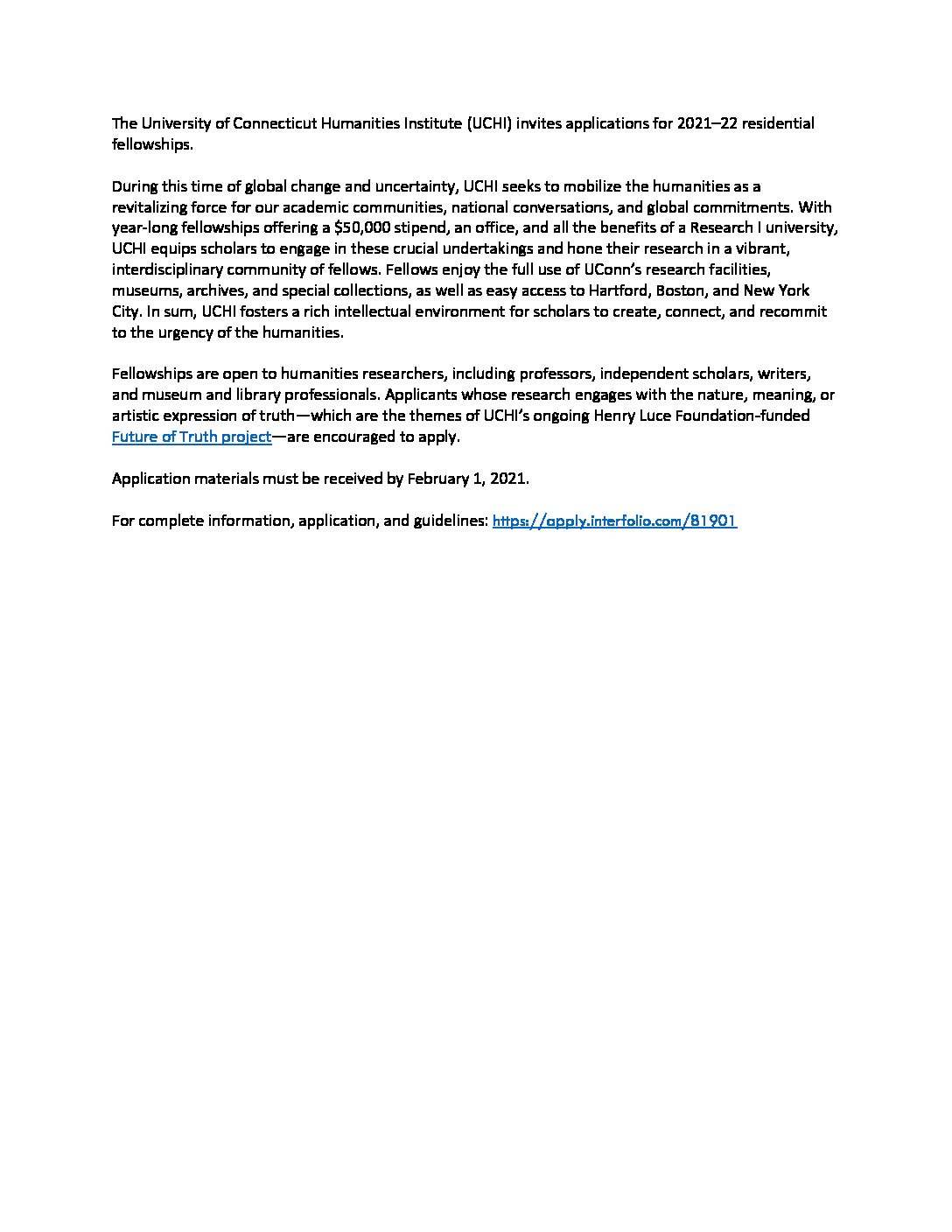 The University of Connecticut Humanities Institute (UCHI) invites applications for 2021–22 residential fellowships.

During this time of global change and uncertainty, UCHI seeks to mobilize the humanities as a revitalizing force for our academic communities, national conversations, and global commitments. With year-long fellowships offering a \$50,000 stipend, an office, and all the benefits of a Research I university, UCHI equips scholars to engage in these crucial undertakings and hone their research in a vibrant, interdisciplinary community of fellows. Fellows enjoy the full use of UConn's research facilities, museums, archives, and special collections, as well as easy access to Hartford, Boston, and New York City. In sum, UCHI fosters a rich intellectual environment for scholars to create, connect, and recommit to the urgency of the humanities.

Fellowships are open to humanities researchers, including professors, independent scholars, writers, and museum and library professionals. Applicants whose research engages with the nature, meaning, or artistic expression of truth—which are the themes of UCHI's ongoing Henry Luce Foundation-funded Future of Truth project—are encouraged to apply.

Application materials must be received by February 1, 2021.

For complete information, application, and guidelines: https://apply.interfolio.com/81901